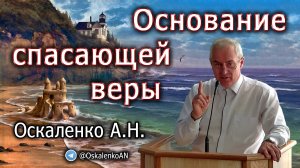 Основание спасающей веры

Оскаленко А.Н.

@OskalenkoAN